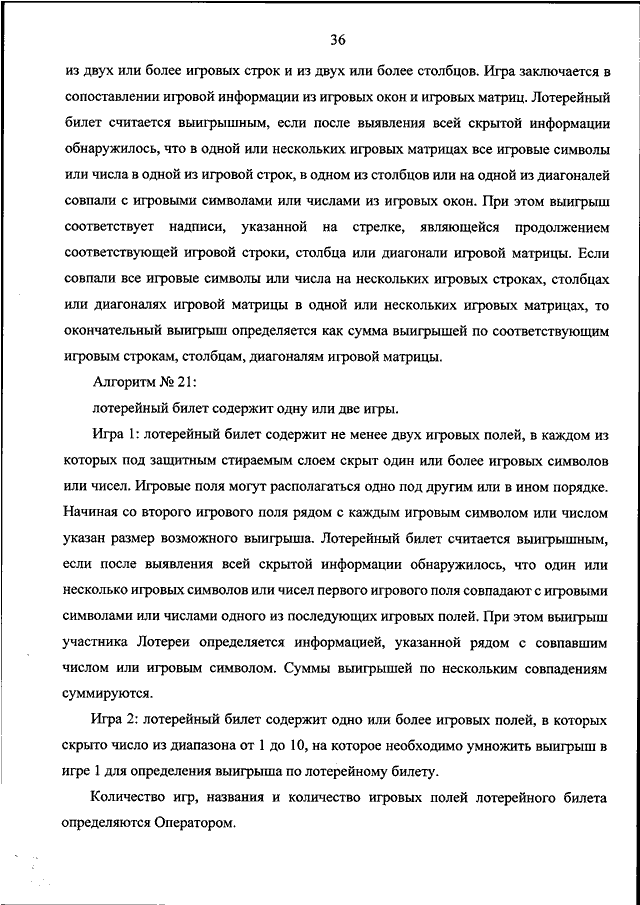 36

из двух или более игровых строк и из двух или более столбцов. Игра заключается в сопоставлении игровой информации из игровых окон и игровых матриц. Лотерейный билет считается выигрышным, если после выявления всей скрытой информации обнаружилось, что в одной или нескольких игровых матрицах все игровые символы или числа в одной из игровой строк, в одном из столбцов или на одной из диагоналей совпали с игровыми символами или числами из игровых окон. При этом выигрыш соответствует надписи, указанной на стрелке, являющейся продолжением соответствующей игровой строки, столбца или диагонали игровой матрицы. Если совпали все игровые символы или числа на нескольких игровых строках, столбцах или диагоналях игровой матрицы в одной или нескольких игровых матрицах, то окончательный выигрыш определяется как сумма выигрышей по соответствующим игровым строкам, столбцам, диагоналям игровой матрицы.

Алгоритм № 21:

лотерейный билет содержит одну или две игры.

Игра 1: лотерейный билет содержит не менее двух игровых полей, в каждом из которых под защитным стираемым слоем скрыт один или более игровых символов или чисел. Игровые поля могут располагаться одно под другим или в ином порядке. Начиная со второго игрового поля рядом с каждым игровым символом или числом указан размер возможного выигрыша. Лотерейный билет считается выигрышным, если после выявления всей скрытой информации обнаружилось, что один или несколько игровых символов или чисел первого игрового поля совпадают с игровыми символами или числами одного из последующих игровых полей. При этом выигрыш участника Лотереи определяется информацией, указанной рядом с совпавшим числом или игровым символом. Суммы выигрышей по нескольким совпадениям суммируются.

Игра 2: лотерейный билет содержит одно или более игровых полей, в которых скрыто число из диапазона от 1 до 10, на которое необходимо умножить выигрыш в игре 1 для определения выигрыша по лотерейному билету.

Количество игр, названия и количество игровых полей лотерейного билета определяются Оператором.